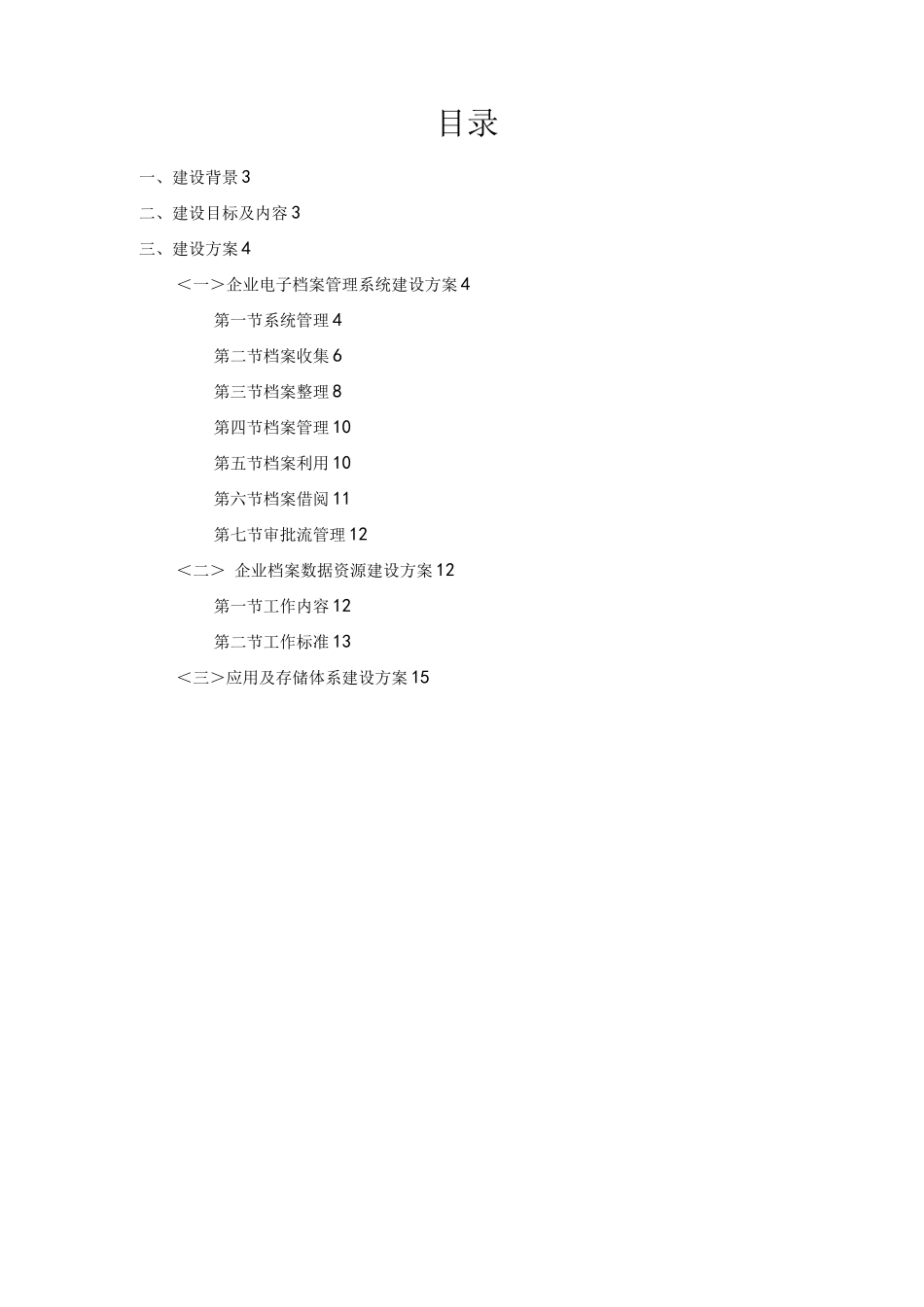 目录

一、建设背景 3

二、建设目标及内容 3

三、建设方案 4

＜一＞企业电子档案管理系统建设方案 4

第一节系统管理 4

第二节档案收集 6

第三节档案整理 8

第四节档案管理 10

第五节档案利用 10

第六节档案借阅 11

第七节审批流管理 12

＜二＞ 企业档案数据资源建设方案 12

第一节工作内容 12

第二节工作标准 13

＜三＞应用及存储体系建设方案 15